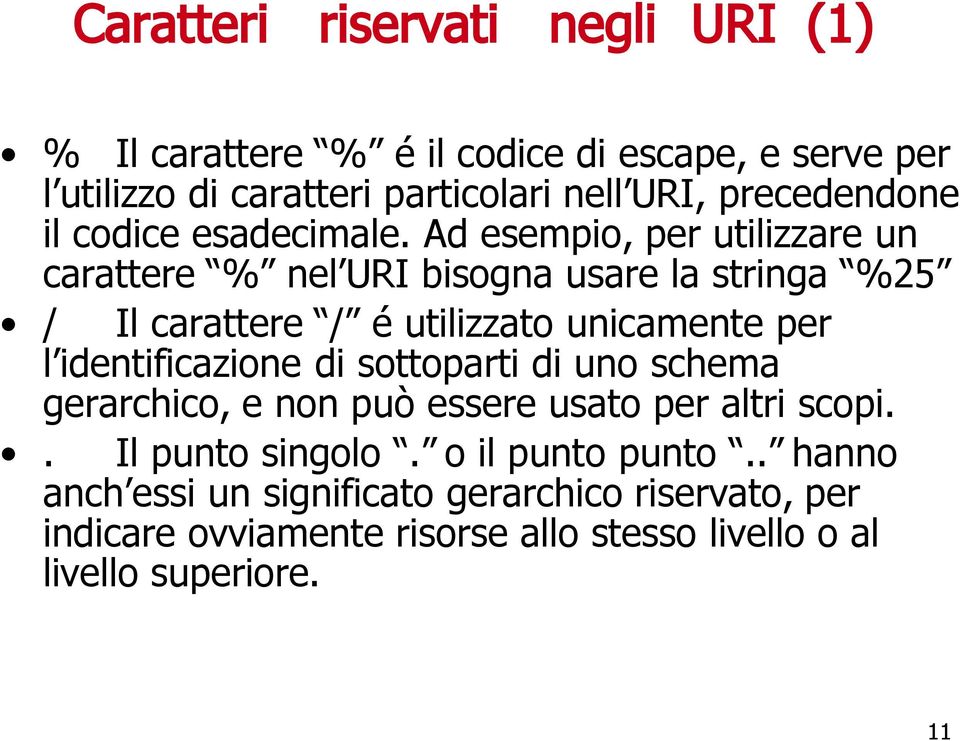 Caratteri riservati negli URI (1)

• % Il carattere “%” é il codice di escape, e serve per l’utilizzo di caratteri particolari nell’URI, precedendone il codice esadecimale. Ad esempio, per utilizzare un carattere “%” nel’URI bisogna usare la stringa “%25”

• / Il carattere “/” é utilizzato unicamente per l’identificazione di sottoparti di uno schema gerarchico, e non può essere usato per altri scopi.

• . Il punto singolo “.” o il punto punto “..” hanno anch’essi un significato gerarchico riservato, per indicare ovviamente risorse allo stesso livello o al livello superiore.

11